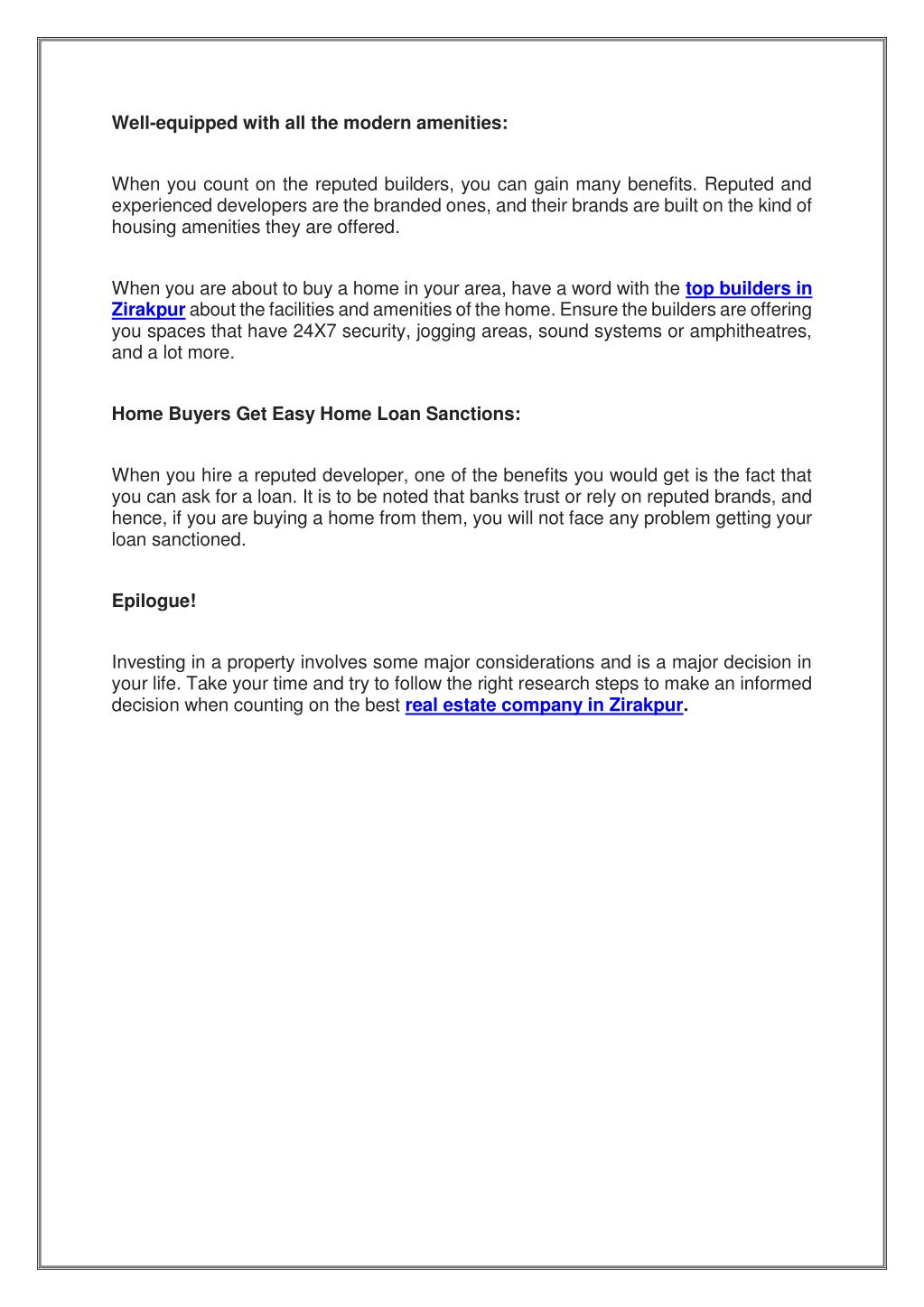 Well-equipped with all the modern amenities:

When you count on the reputed builders, you can gain many benefits. Reputed and experienced developers are the branded ones, and their brands are built on the kind of housing amenities they are offered.

When you are about to buy a home in your area, have a word with the top builders in Zirakpur about the facilities and amenities of the home. Ensure the builders are offering you spaces that have 24X7 security, jogging areas, sound systems or amphitheatres, and a lot more.

Home Buyers Get Easy Home Loan Sanctions:

When you hire a reputed developer, one of the benefits you would get is the fact that you can ask for a loan. It is to be noted that banks trust or rely on reputed brands, and hence, if you are buying a home from them, you will not face any problem getting your loan sanctioned.

Epilogue!

Investing in a property involves some major considerations and is a major decision in your life. Take your time and try to follow the right research steps to make an informed decision when counting on the best real estate company in Zirakpur.